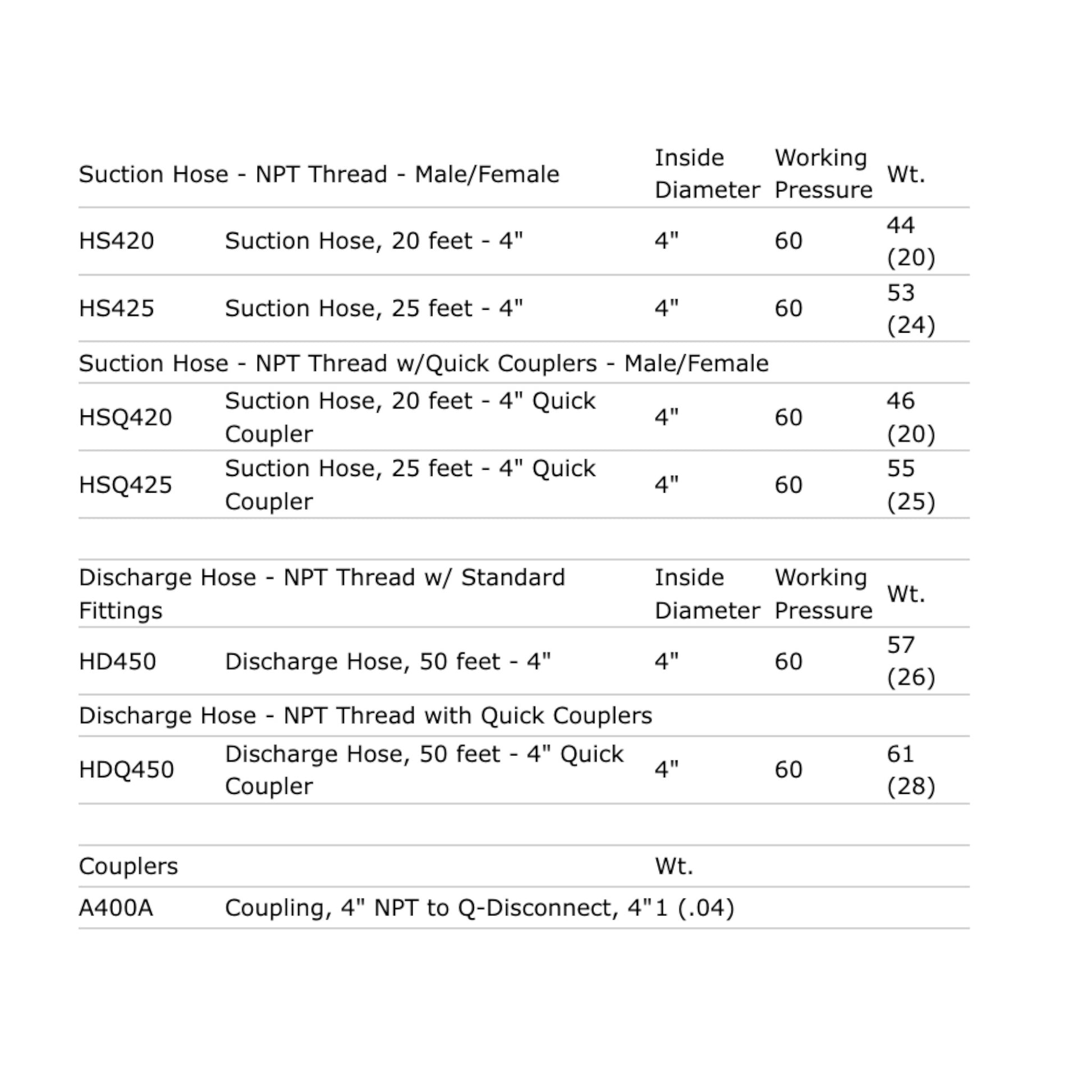 | Suction Hose - NPT Thread - Male/Female | | Inside Diameter | Working Pressure | Wt. |
|---|---|---|---|---|
| HS420 | Suction Hose, 20 feet - 4" | 4" | 60 | 44 (20) |
| HS425 | Suction Hose, 25 feet - 4" | 4" | 60 | 53 (24) |
| Suction Hose - NPT Thread w/Quick Couplers - Male/Female | | | | |
| HSQ420 | Suction Hose, 20 feet - 4" Quick Coupler | 4" | 60 | 46 (20) |
| HSQ425 | Suction Hose, 25 feet - 4" Quick Coupler | 4" | 60 | 55 (25) |

| Discharge Hose - NPT Thread w/ Standard Fittings | | Inside Diameter | Working Pressure | Wt. |
|---|---|---|---|---|
| HD450 | Discharge Hose, 50 feet - 4" | 4" | 60 | 57 (26) |
| Discharge Hose - NPT Thread with Quick Couplers | | | | |
| HDQ450 | Discharge Hose, 50 feet - 4" Quick Coupler | 4" | 60 | 61 (28) |

| Couplers | | Wt. |
|---|---|---|
| A400A | Coupling, 4" NPT to Q-Disconnect, 4" | 1 (.04) |